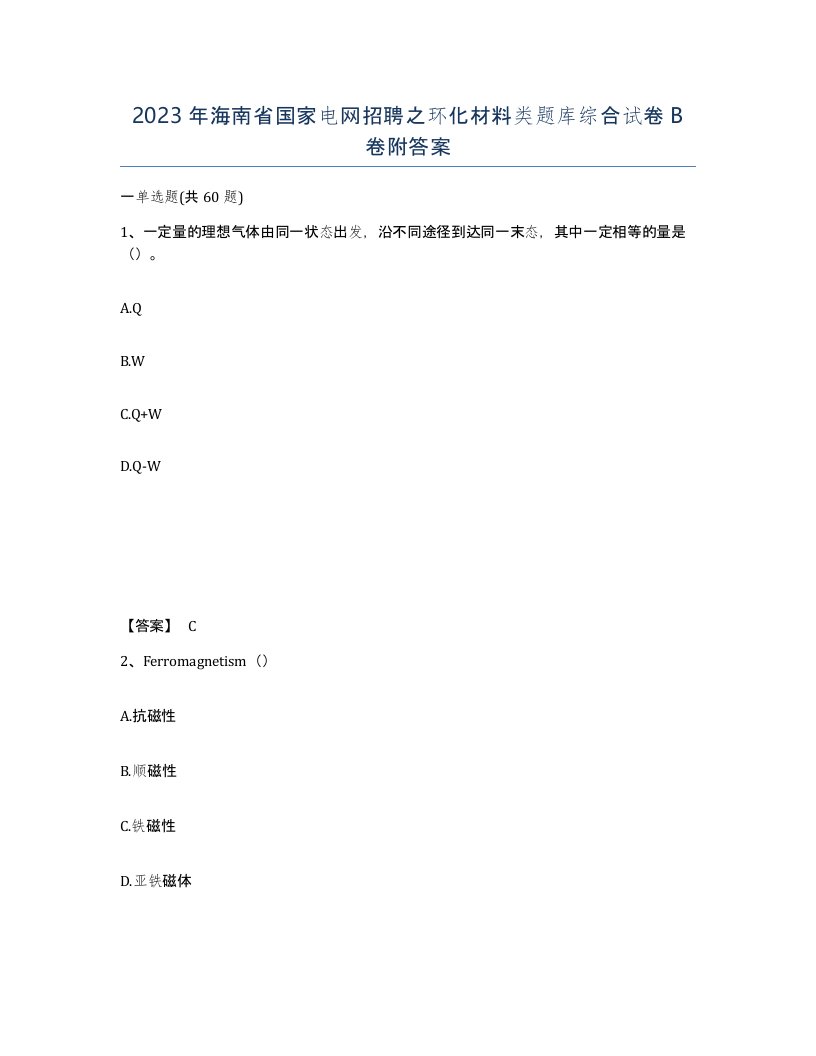 2023 年海南省国家电网招聘之环化材料类题库综合试卷 B 卷附答案

一单选题(共 60 题)

1、一定量的理想气体由同一状态出发，沿不同途径到达同一末态，其中一定相等的量是（）。

A.Q

B.W

C.Q+W

D.Q-W

【答案】 C

2、Ferromagnetism（）

A.抗磁性

B.顺磁性

C.铁磁性

D.亚铁磁体